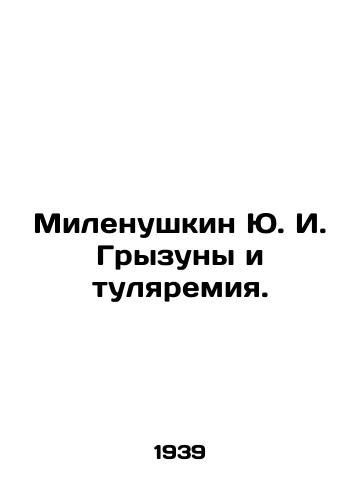 Миленушкин Ю. И. Грызуны и туляремия.

1939